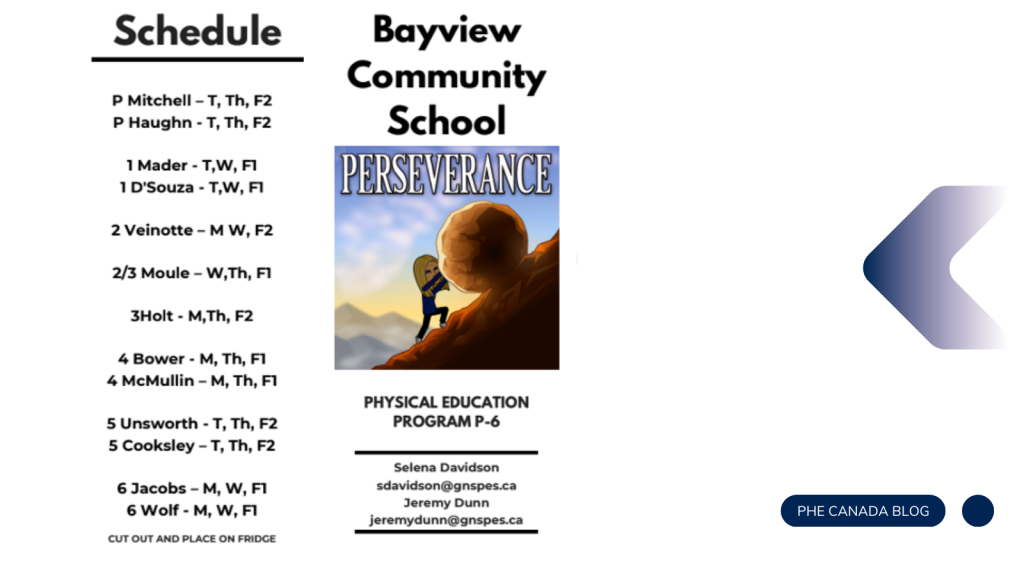 Schedule

P Mitchell – T, Th, F2
P Haughn - T, Th, F2

1 Mader - T,W, F1
1 D'Souza - T,W, F1

2 Veinotte – M W, F2

2/3 Moule – W,Th, F1

3Holt - M,Th, F2

4 Bower - M, Th, F1
4 McMullin – M, Th, F1

5 Unsworth - T, Th, F2
5 Cooksley – T, Th, F2

6 Jacobs – M, W, F1
6 Wolf - M, W, F1

CUT OUT AND PLACE ON FRIDGE

Bayview Community School

PERSEVERANCE

PHYSICAL EDUCATION PROGRAM P-6

Selena Davidson
sdavidson@gnspes.ca
Jeremy Dunn
jeremydunn@gnspes.ca

PHE CANADA BLOG